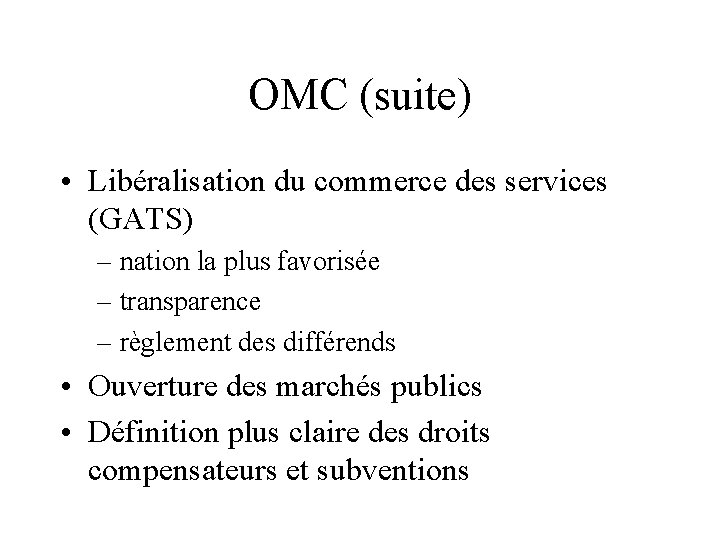 OMC (suite)

• Libéralisation du commerce des services (GATS)
– nation la plus favorisée
– transparence
– règlement des différends
• Ouverture des marchés publics
• Définition plus claire des droits compensateurs et subventions